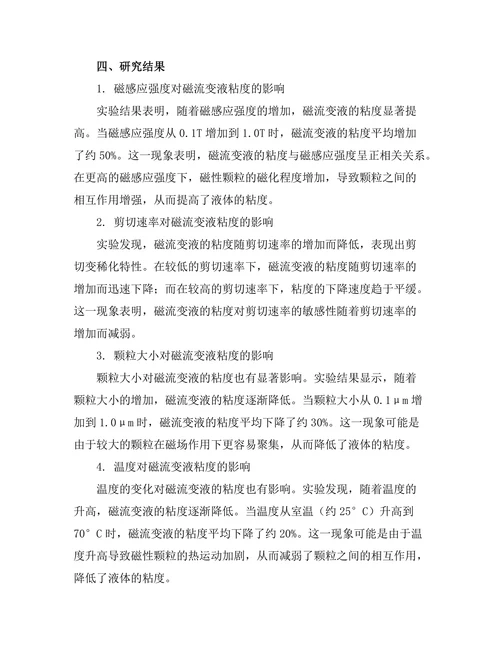 四、研究结果

1. 磁感应强度对磁流变液粘度的影响

实验结果表明，随着磁感应强度的增加，磁流变液的粘度显著提高。当磁感应强度从 0.1T 增加到 1.0T 时，磁流变液的粘度平均增加了约 50%。这一现象表明，磁流变液的粘度与磁感应强度呈正相关关系。在更高的磁感应强度下，磁性颗粒的磁化程度增加，导致颗粒之间的相互作用增强，从而提高了液体的粘度。

2. 剪切速率对磁流变液粘度的影响

实验发现，磁流变液的粘度随剪切速率的增加而降低，表现出剪切变稀化特性。在较低的剪切速率下，磁流变液的粘度随剪切速率的增加而迅速下降；而在较高的剪切速率下，粘度的下降速度趋于平缓。这一现象表明，磁流变液的粘度对剪切速率的敏感性随着剪切速率的增加而减弱。

3. 颗粒大小对磁流变液粘度的影响

颗粒大小对磁流变液的粘度也有显著影响。实验结果显示，随着颗粒大小的增加，磁流变液的粘度逐渐降低。当颗粒大小从 0.1μm 增加到 1.0μm 时，磁流变液的粘度平均下降了约 30%。这一现象可能是由于较大的颗粒在磁场作用下更容易聚集，从而降低了液体的粘度。

4. 温度对磁流变液粘度的影响

温度的变化对磁流变液的粘度也有影响。实验发现，随着温度的升高，磁流变液的粘度逐渐降低。当温度从室温（约 25°C）升高到 70°C 时，磁流变液的粘度平均下降了约 20%。这一现象可能是由于温度升高导致磁性颗粒的热运动加剧，从而减弱了颗粒之间的相互作用，降低了液体的粘度。